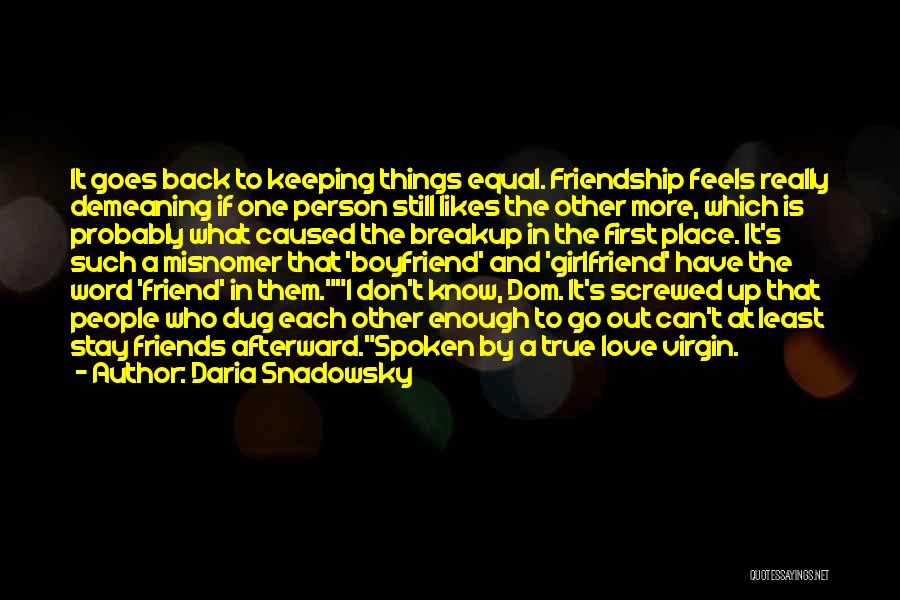 It goes back to keeping things equal. Friendship feels really demeaning if one person still likes the other more, which is probably what caused the breakup in the first place. It's such a misnomer that 'boyfriend' and 'girlfriend' have the word 'friend' in them.""I don't know, Dom. It's screwed up that people who dug each other enough to go out can't at least stay friends afterward."Spoken by a true love virgin.
- Author: Daria Snadowsky

QUOTESSAYINGS.NET